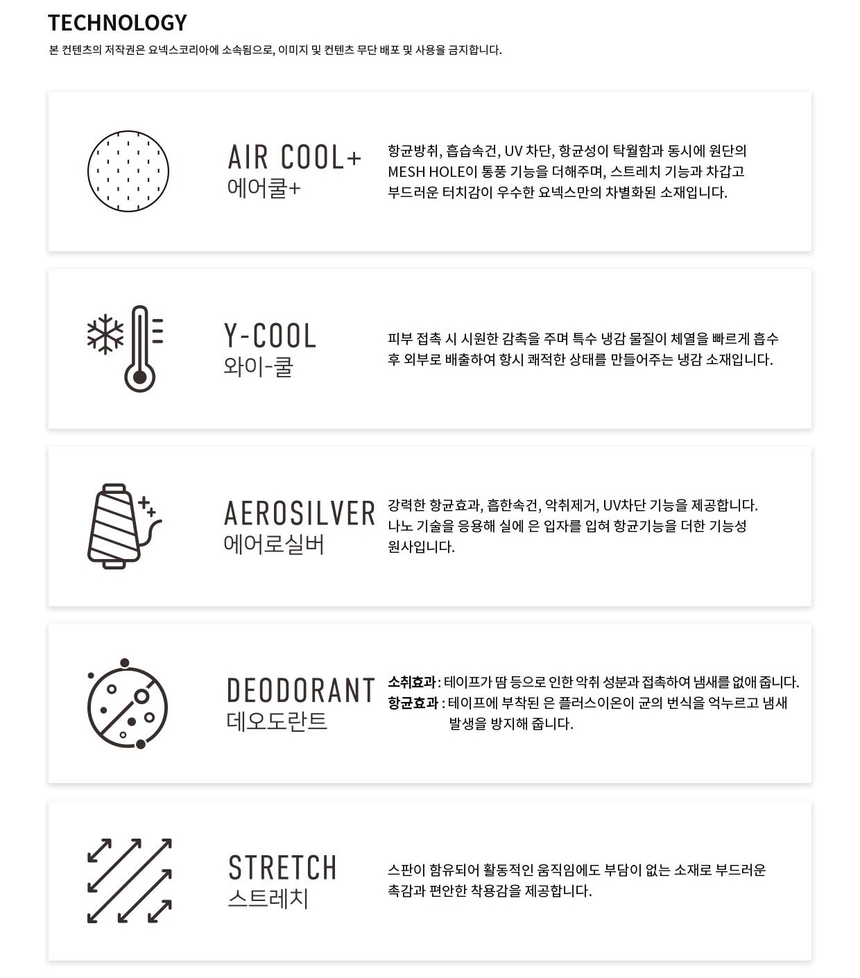 TECHNOLOGY
본 컨텐츠의 저작권은 요넥스코리아에 소속됨으로, 이미지 및 컨텐츠 무단 배포 및 사용을 금지합니다.

AIR COOL+
에어쿨+

항균방취, 흡습속건, UV 차단, 항균성이 탁월함과 동시에 원단의 MESH HOLE이 통풍 기능을 더해주며, 스트레치 기능과 차갑고 부드러운 터치감이 우수한 요넥스만의 차별화된 소재입니다.

Y-COOL
와이-쿨

피부 접촉 시 시원한 감촉을 주며 특수 냉감 물질이 체열을 빠르게 흡수 후 외부로 배출하여 항시 쾌적한 상태를 만들어주는 냉감 소재입니다.

AEROSILVER
에어로실버

강력한 항균효과, 흡한속건, 악취제거, UV차단 기능을 제공합니다. 나노 기술을 응용해 실에 은 입자를 입혀 항균기능을 더한 기능성 원사입니다.

DEODORANT
데오도란트

소취효과 : 테이프가 땀 등으로 인한 악취 성분과 접촉하여 냄새를 없애 줍니다.
항균효과 : 테이프에 부착된 은 플러스이온이 균의 번식을 억누르고 냄새 발생을 방지해 줍니다.

STRETCH
스트레치

스판이 함유되어 활동적인 움직임에도 부담이 없는 소재로 부드러운 촉감과 편안한 착용감을 제공합니다.